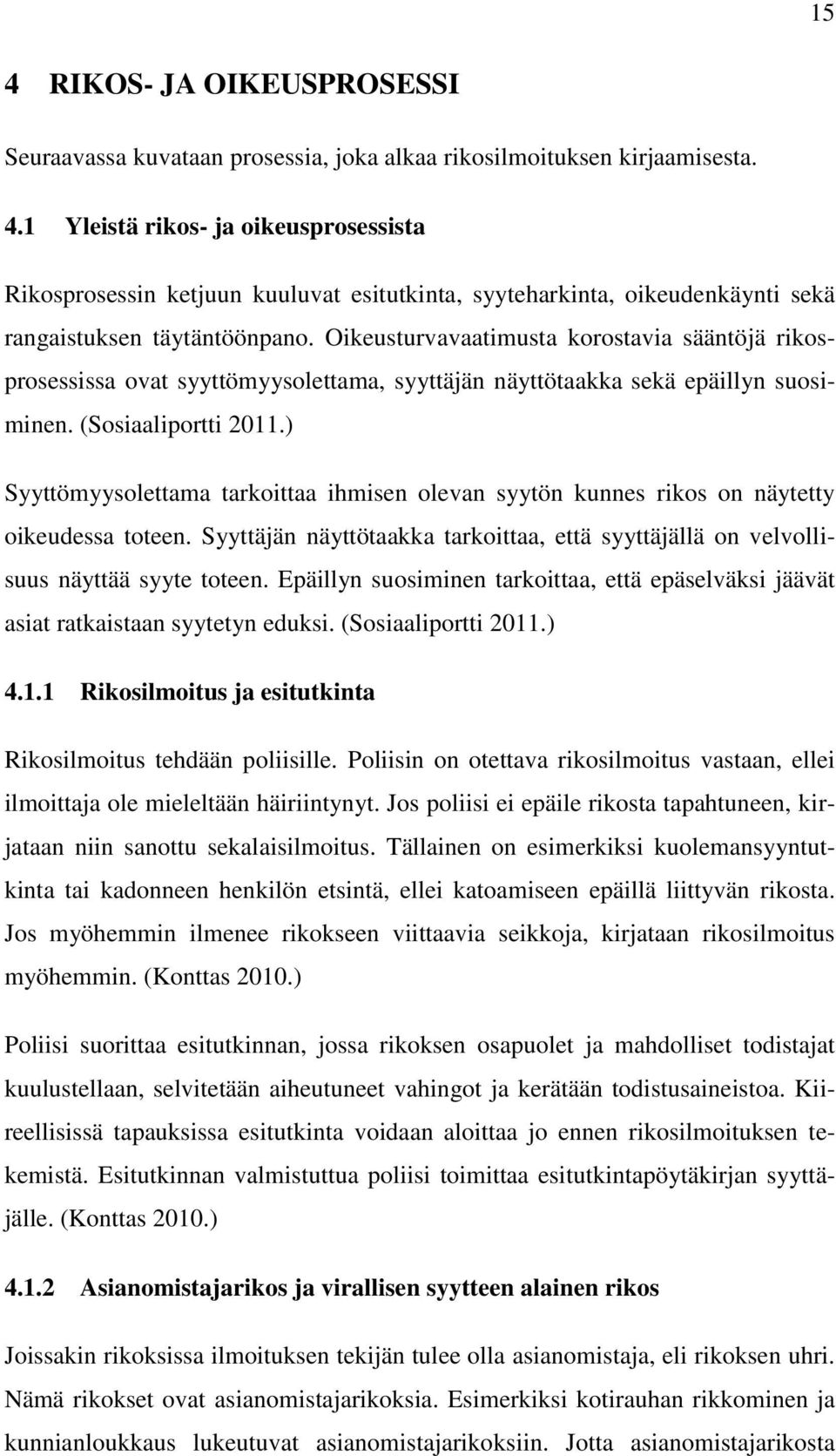 15

4 RIKOS- JA OIKEUSPROSESSI

Seuraavassa kuvataan prosessia, joka alkaa rikosilmoituksen kirjaamisesta.

4.1 Yleistä rikos- ja oikeusprosessista

Rikosprosessin ketjuun kuuluvat esitutkinta, syyteharkinta, oikeudenkäynti sekä rangaistuksen täytäntöönpano. Oikeusturvavaatimusta korostavia sääntöjä rikosprosessissa ovat syyttömyysolettama, syyttäjän näyttötaakka sekä epäillyn suosiminen. (Sosiaaliportti 2011.)

Syyttömyysolettama tarkoittaa ihmisen olevan syytön kunnes rikos on näytetty oikeudessa toteen. Syyttäjän näyttötaakka tarkoittaa, että syyttäjällä on velvollisuus näyttää syyte toteen. Epäillyn suosiminen tarkoittaa, että epäselväksi jäävät asiat ratkaistaan syytetyn eduksi. (Sosiaaliportti 2011.)

4.1.1 Rikosilmoitus ja esitutkinta

Rikosilmoitus tehdään poliisille. Poliisin on otettava rikosilmoitus vastaan, ellei ilmoittaja ole mieleltään häiriintynyt. Jos poliisi ei epäile rikosta tapahtuneen, kirjataan niin sanottu sekalaisilmoitus. Tällainen on esimerkiksi kuolemansyyntutkinta tai kadonneen henkilön etsintä, ellei katoamiseen epäillä liittyvän rikosta. Jos myöhemmin ilmenee rikokseen viittaavia seikkoja, kirjataan rikosilmoitus myöhemmin. (Konttas 2010.)

Poliisi suorittaa esitutkinnan, jossa rikoksen osapuolet ja mahdolliset todistajat kuulustellaan, selvitetään aiheutuneet vahingot ja kerätään todistusaineistoa. Kiireellisissä tapauksissa esitutkinta voidaan aloittaa jo ennen rikosilmoituksen tekemistä. Esitutkinnan valmistuttua poliisi toimittaa esitutkintapöytäkirjan syyttäjälle. (Konttas 2010.)

4.1.2 Asianomistajarikos ja virallisen syytteen alainen rikos

Joissakin rikoksissa ilmoituksen tekijän tulee olla asianomistaja, eli rikoksen uhri. Nämä rikokset ovat asianomistajarikoksia. Esimerkiksi kotirauhan rikkominen ja kunnianloukkaus lukeutuvat asianomistajarikoksiin. Jotta asianomistajarikosta